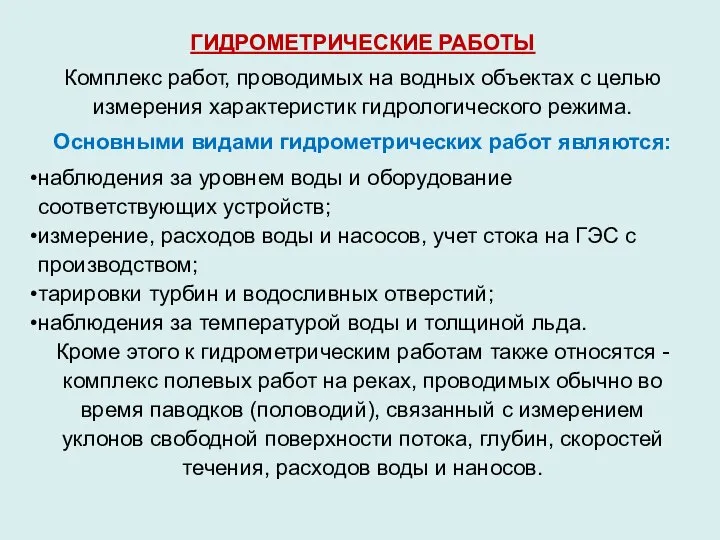 ГИДРОМЕТРИЧЕСКИЕ РАБОТЫ

Комплекс работ, проводимых на водных объектах с целью измерения характеристик гидрологического режима.

Основными видами гидрометрических работ являются:

•наблюдения за уровнем воды и оборудование соответствующих устройств;
•измерение, расходов воды и насосов, учет стока на ГЭС с производством;
•тарировки турбин и водосливных отверстий;
•наблюдения за температурой воды и толщиной льда.

Кроме этого к гидрометрическим работам также относятся - комплекс полевых работ на реках, проводимых обычно во время паводков (половодий), связанный с измерением уклонов свободной поверхности потока, глубин, скоростей течения, расходов воды и наносов.